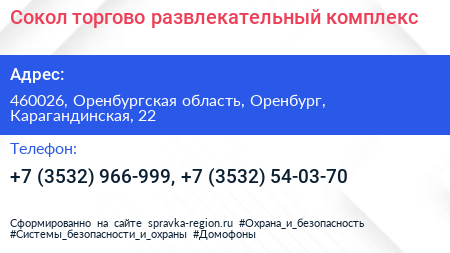 Сокол торгово развлекательный комплекс

Адрес:

460026, Оренбургская область, Оренбург, Карагандинская, 22

Телефон:

+7 (3532) 966-999, +7 (3532) 54-03-70

Сформированно на сайте spravka-region.ru #Охрана_и_безопасность #Системы_безопасности_и_охраны #Домофоны